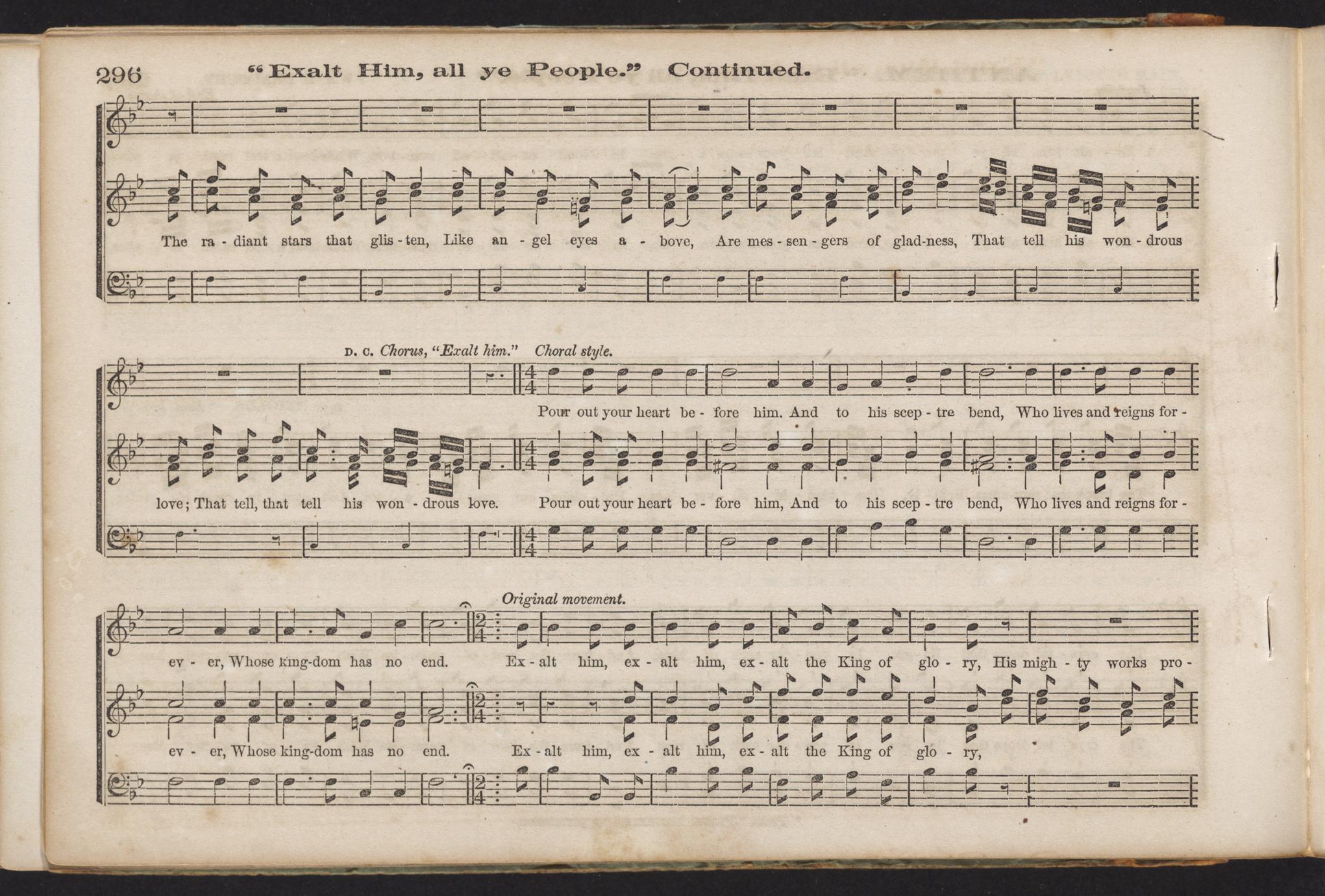 296 "Exalt Him, all ye People." Continued.

The ra - diant stars that glis - ten, Like an - gel eyes a - bove, Are mes - sen - gers of glad-ness, That tell his won - drous

D. C. Chorus, "Exalt him." Choral style.

Pour out your heart be - fore him. And to his scep - tre bend, Who lives and reigns for -

love; That tell, that tell his won - drous love. Pour out your heart be - fore him, And to his scep - tre bend, Who lives and reigns for -

Original movement.

ev - er, Whose king-dom has no end. Ex - alt him, ex - alt him, ex - alt the King of glo - ry, His migh - ty works pro -

ev - er, Whose king-dom has no end. Ex - alt him, ex - alt him, ex - alt the King of glo - ry,